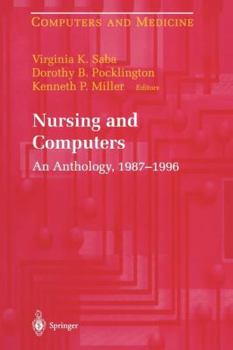 COMPUTERS AND MEDICINE

Virginia K. Saba
Dorothy B. Pocklington
Kenneth P. Miller Editors

Nursing and Computers

An Anthology, 1987–1996

Springer